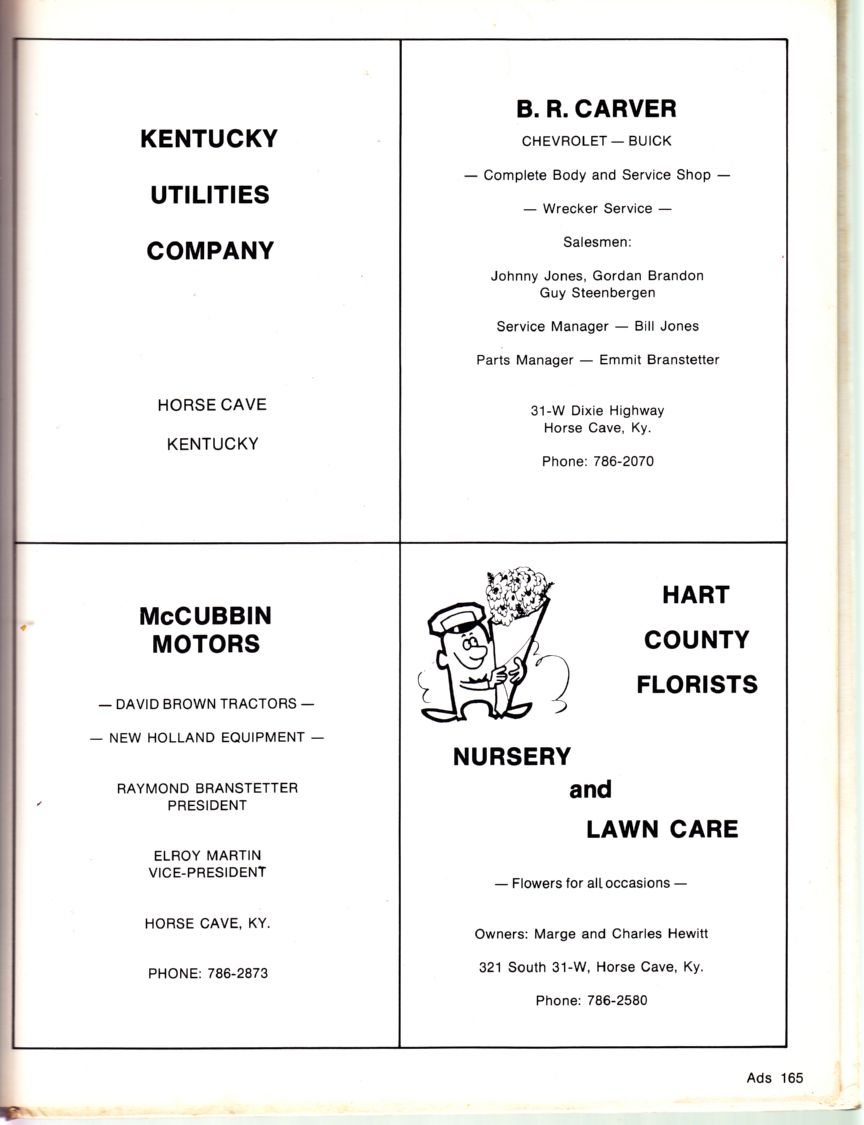 KENTUCKY

UTILITIES

COMPANY

HORSE CAVE

KENTUCKY

B. R. CARVER

CHEVROLET — BUICK

— Complete Body and Service Shop —

— Wrecker Service —

Salesmen:

Johnny Jones, Gordan Brandon
Guy Steenbergen

Service Manager — Bill Jones

Parts Manager — Emmit Branstetter

31-W Dixie Highway
Horse Cave, Ky.

Phone: 786-2070

McCUBBIN MOTORS

— DAVID BROWN TRACTORS —

— NEW HOLLAND EQUIPMENT —

RAYMOND BRANSTETTER
PRESIDENT

ELROY MARTIN
VICE-PRESIDENT

HORSE CAVE, KY.

PHONE: 786-2873

HART
COUNTY
FLORISTS

NURSERY
and
LAWN CARE

— Flowers for all occasions —

Owners: Marge and Charles Hewitt

321 South 31-W, Horse Cave, Ky.

Phone: 786-2580

Ads 165